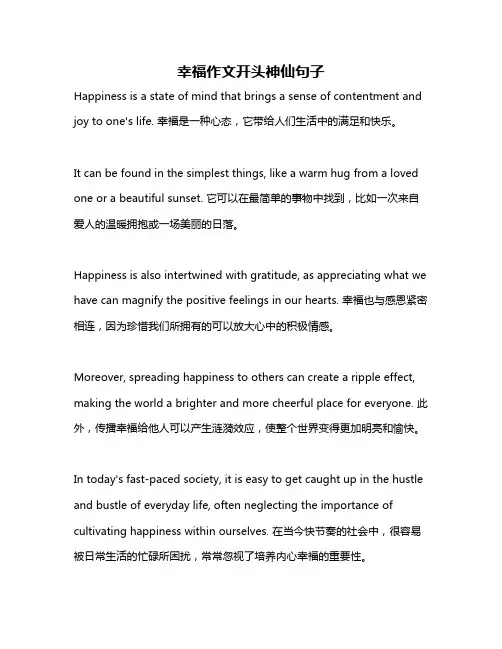 幸福作文开头神仙句子

Happiness is a state of mind that brings a sense of contentment and joy to one's life. 幸福是一种心态，它带给人们生活中的满足和快乐。

It can be found in the simplest things, like a warm hug from a loved one or a beautiful sunset. 它可以在最简单的事物中找到，比如一次来自爱人的温暖拥抱或一场美丽的日落。

Happiness is also intertwined with gratitude, as appreciating what we have can magnify the positive feelings in our hearts. 幸福也与感恩紧密相连，因为珍惜我们所拥有的可以放大心中的积极情感。

Moreover, spreading happiness to others can create a ripple effect, making the world a brighter and more cheerful place for everyone. 此外，传播幸福给他人可以产生涟漪效应，使整个世界变得更加明亮和愉快。

In today's fast-paced society, it is easy to get caught up in the hustle and bustle of everyday life, often neglecting the importance of cultivating happiness within ourselves. 在当今快节奏的社会中，很容易被日常生活的忙碌所困扰，常常忽视了培养内心幸福的重要性。